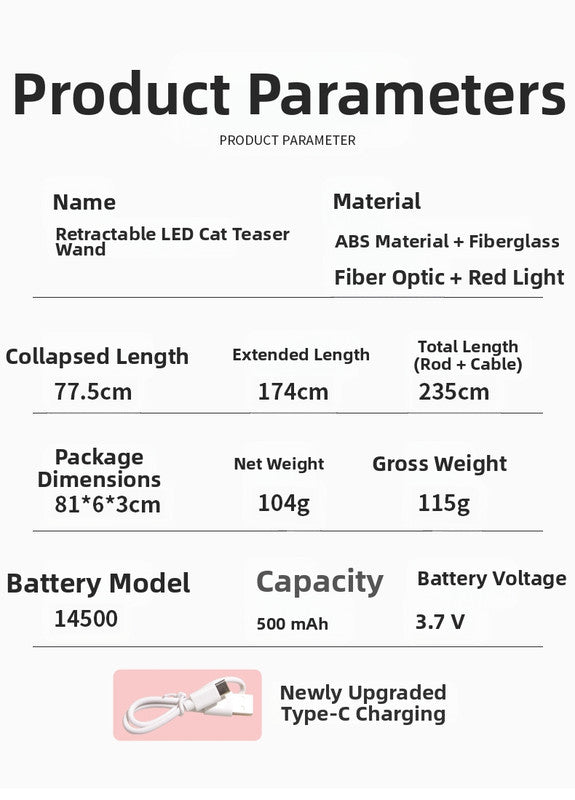 Product Parameters

PRODUCT PARAMETER

Name

Retractable LED Cat Teaser Wand

Material

ABS Material + Fiberglass

Fiber Optic + Red Light

Collapsed Length

77.5cm

Extended Length

174cm

Total Length
(Rod + Cable)

235cm

Package Dimensions

81*6*3cm

Net Weight

104g

Gross Weight

115g

Battery Model

14500

Capacity

500 mAh

Battery Voltage

3.7 V

Newly Upgraded
Type-C Charging